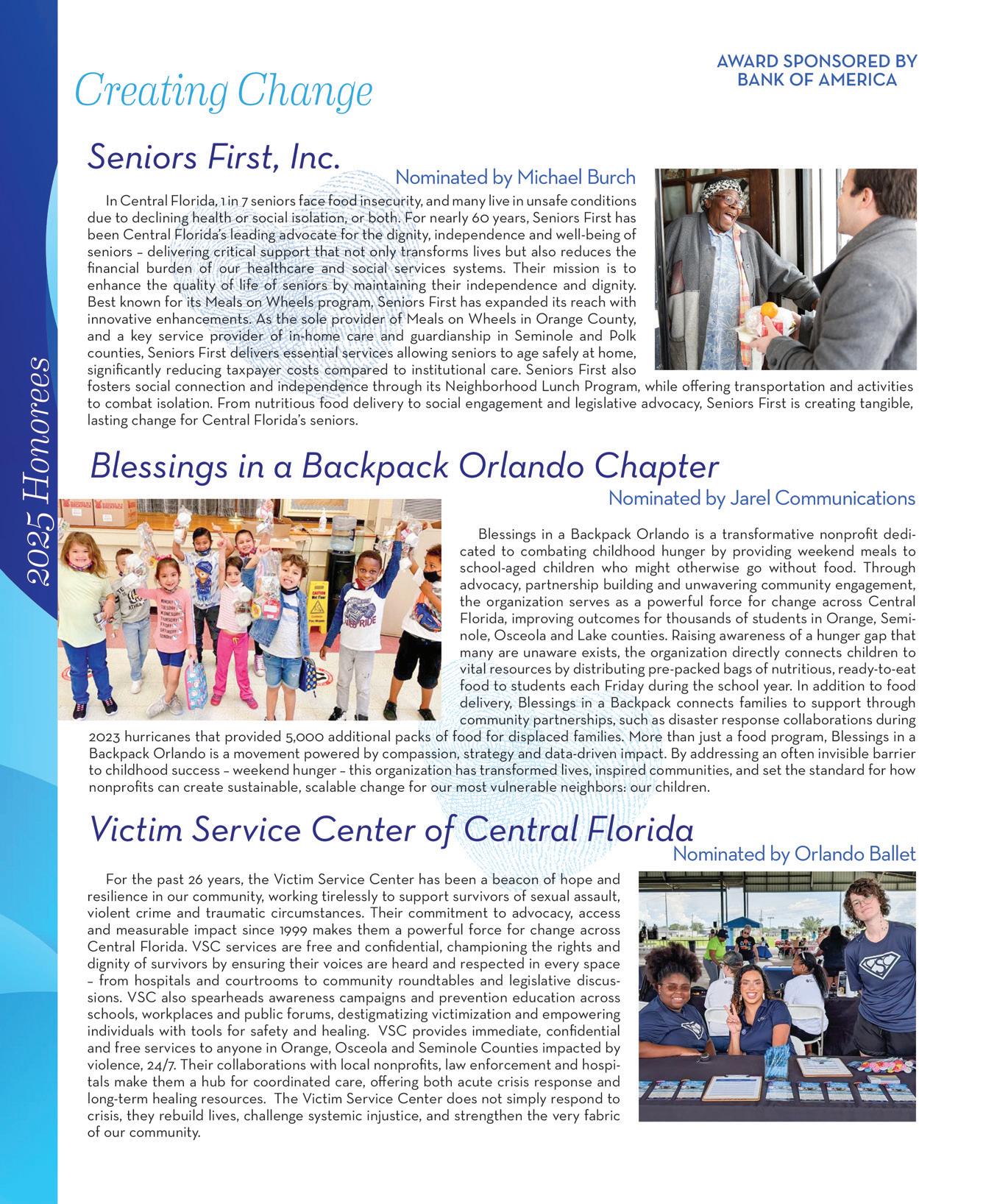 2025 Honorees

Creating Change

AWARD SPONSORED BY BANK OF AMERICA

Seniors First, Inc.

Nominated by Michael Burch

In Central Florida, 1 in 7 seniors face food insecurity, and many live in unsafe conditions due to declining health or social isolation, or both. For nearly 60 years, Seniors First has been Central Florida's leading advocate for the dignity, independence and well-being of seniors – delivering critical support that not only transforms lives but also reduces the financial burden of our healthcare and social services systems. Their mission is to enhance the quality of life of seniors by maintaining their independence and dignity. Best known for its Meals on Wheels program, Seniors First has expanded its reach with innovative enhancements. As the sole provider of Meals on Wheels in Orange County, and a key service provider of in-home care and guardianship in Seminole and Polk counties, Seniors First delivers essential services allowing seniors to age safely at home, significantly reducing taxpayer costs compared to institutional care. Seniors First also fosters social connection and independence through its Neighborhood Lunch Program, while offering transportation and activities to combat isolation. From nutritious food delivery to social engagement and legislative advocacy, Seniors First is creating tangible, lasting change for Central Florida's seniors.

Blessings in a Backpack Orlando Chapter

Nominated by Jarel Communications

Blessings in a Backpack Orlando is a transformative nonprofit dedicated to combating childhood hunger by providing weekend meals to school-aged children who might otherwise go without food. Through advocacy, partnership building and unwavering community engagement, the organization serves as a powerful force for change across Central Florida, improving outcomes for thousands of students in Orange, Seminole, Osceola and Lake counties. Raising awareness of a hunger gap that many are unaware exists, the organization directly connects children to vital resources by distributing pre-packed bags of nutritious, ready-to-eat food to students each Friday during the school year. In addition to food delivery, Blessings in a Backpack connects families to support through community partnerships, such as disaster response collaborations during 2023 hurricanes that provided 5,000 additional packs of food for displaced families. More than just a food program, Blessings in a Backpack Orlando is a movement powered by compassion, strategy and data-driven impact. By addressing an often invisible barrier to childhood success – weekend hunger – this organization has transformed lives, inspired communities, and set the standard for how nonprofits can create sustainable, scalable change for our most vulnerable neighbors: our children.

Victim Service Center of Central Florida

Nominated by Orlando Ballet

For the past 26 years, the Victim Service Center has been a beacon of hope and resilience in our community, working tirelessly to support survivors of sexual assault, violent crime and traumatic circumstances. Their commitment to advocacy, access and measurable impact since 1999 makes them a powerful force for change across Central Florida. VSC services are free and confidential, championing the rights and dignity of survivors by ensuring their voices are heard and respected in every space – from hospitals and courtrooms to community roundtables and legislative discussions. VSC also spearheads awareness campaigns and prevention education across schools, workplaces and public forums, destigmatizing victimization and empowering individuals with tools for safety and healing. VSC provides immediate, confidential and free services to anyone in Orange, Osceola and Seminole Counties impacted by violence, 24/7. Their collaborations with local nonprofits, law enforcement and hospitals make them a hub for coordinated care, offering both acute crisis response and long-term healing resources. The Victim Service Center does not simply respond to crisis, they rebuild lives, challenge systemic injustice, and strengthen the very fabric of our community.